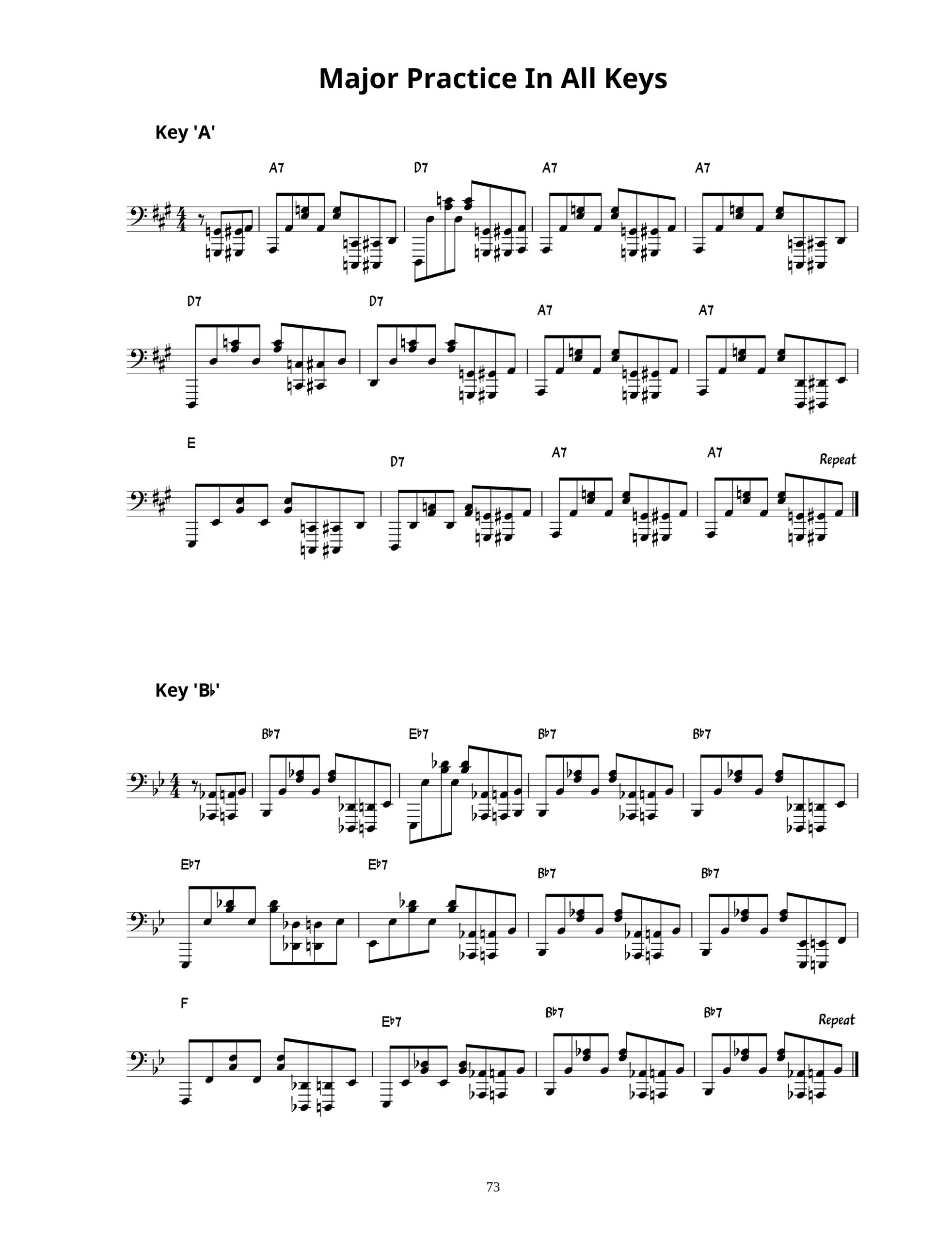 Major Practice In All Keys

Key 'A'

A7 D7 A7 A7

D7 D7 A7 A7

E D7 A7 A7 Repeat

Key 'B♭'

B♭7 E♭7 B♭7 B♭7

E♭7 E♭7 B♭7 B♭7

F E♭7 B♭7 B♭7 Repeat

73